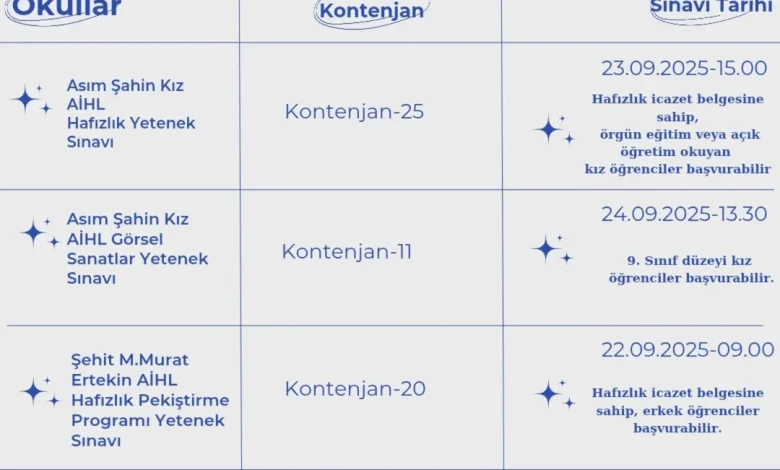 | Okullar | Kontenjan | Sınavı Tarihi |
|---|---|---|
| Asım Şahin Kız AİHL Hafızlık Yetenek Sınavı | Kontenjan-25 | 23.09.2025-15.00 Hafızlık icazet belgesine sahip, örgün eğitim veya açık öğretim okuyan kız öğrenciler başvurabilir |
| Asım Şahin Kız AİHL Görsel Sanatlar Yetenek Sınavı | Kontenjan-11 | 24.09.2025-13.30 9. Sınıf düzeyi kız öğrenciler başvurabilir. |
| Şehit M.Murat Ertekin AİHL Hafızlık Pekiştirme Programı Yetenek Sınavı | Kontenjan-20 | 22.09.2025-09.00 Hafızlık icazet belgesine sahip, erkek öğrenciler başvurabilir. |